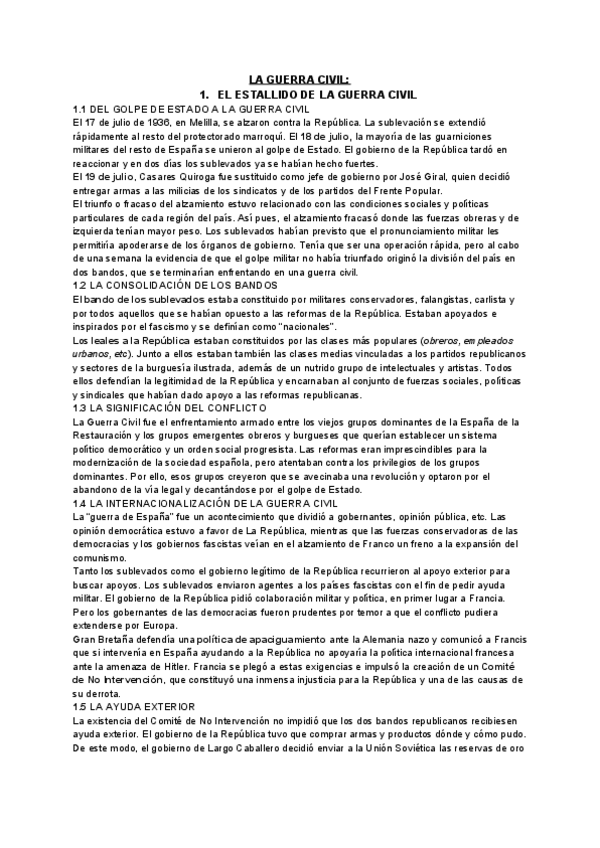 LA GUERRA CIVIL:
1. EL ESTALLIDO DE LA GUERRA CIVIL

1.1 DEL GOLPE DE ESTADO A LA GUERRA CIVIL
El 17 de julio de 1936, en Melilla, se alzaron contra la República. La sublevación se extendió rápidamente al resto del protectorado marroquí. El 18 de julio, la mayoría de las guarniciones militares del resto de España se unieron al golpe de Estado. El gobierno de la República tardó en reaccionar y en dos días los sublevados ya se habían hecho fuertes.
El 19 de julio, Casares Quiroga fue sustituido como jefe de gobierno por José Giral, quien decidió entregar armas a las milicias de los sindicatos y de los partidos del Frente Popular.
El triunfo o fracaso del alzamiento estuvo relacionado con las condiciones sociales y políticas particulares de cada región del país. Así pues, el alzamiento fracasó donde las fuerzas obreras y de izquierda tenían mayor peso. Los sublevados habían previsto que el pronunciamiento militar les permitiría apoderarse de los órganos de gobierno. Tenía que ser una operación rápida, pero al cabo de una semana la evidencia de que el golpe militar no había triunfado originó la división del país en dos bandos, que se terminarían enfrentando en una guerra civil.
1.2 LA CONSOLIDACIÓN DE LOS BANDOS
El bando de los sublevados estaba constituido por militares conservadores, falangistas, carlista y por todos aquellos que se habían opuesto a las reformas de la República. Estaban apoyados e inspirados por el fascismo y se definían como "nacionales".
Los leales a la República estaban constituidos por las clases más populares (obreros, empleados urbanos, etc). Junto a ellos estaban también las clases medias vinculadas a los partidos republicanos y sectores de la burguesía ilustrada, además de un nutrido grupo de intelectuales y artistas. Todos ellos defendían la legitimidad de la República y encarnaban al conjunto de fuerzas sociales, políticas y sindicales que habían dado apoyo a las reformas republicanas.
1.3 LA SIGNIFICACIÓN DEL CONFLICTO
La Guerra Civil fue el enfrentamiento armado entre los viejos grupos dominantes de la España de la Restauración y los grupos emergentes obreros y burgueses que querían establecer un sistema político democrático y un orden social progresista. Las reformas eran imprescindibles para la modernización de la sociedad española, pero atentaban contra los privilegios de los grupos dominantes. Por ello, esos grupos creyeron que se avecinaba una revolución y optaron por el abandono de la vía legal y decantándose por el golpe de Estado.
1.4 LA INTERNACIONALIZACIÓN DE LA GUERRA CIVIL
La "guerra de España" fue un acontecimiento que dividió a gobernantes, opinión pública, etc. Las opinión democrática estuvo a favor de La República, mientras que las fuerzas conservadoras de las democracias y los gobiernos fascistas veían en el alzamiento de Franco un freno a la expansión del comunismo.
Tanto los sublevados como el gobierno legítimo de la República recurrieron al apoyo exterior para buscar apoyos. Los sublevados enviaron agentes a los países fascistas con el fin de pedir ayuda militar. El gobierno de la República pidió colaboración militar y política, en primer lugar a Francia. Pero los gobernantes de las democracias fueron prudentes por temor a que el conflicto pudiera extenderse por Europa.
Gran Bretaña defendía una política de apaciguamiento ante la Alemania nazo y comunicó a Francis que si intervenía en España ayudando a la República no apoyaría la política internacional francesa ante la amenaza de Hitler. Francia se plegó a estas exigencias e impulsó la creación de un Comité de No Intervención, que constituyó una inmensa injusticia para la República y una de las causas de su derrota.
1.5 LA AYUDA EXTERIOR
La existencia del Comité de No Intervención no impidió que los dos bandos republicanos recibiesen ayuda exterior. El gobierno de la República tuvo que comprar armas y productos dónde y cómo pudo. De este modo, el gobierno de Largo Caballero decidió enviar a la Unión Soviética las reservas de oro